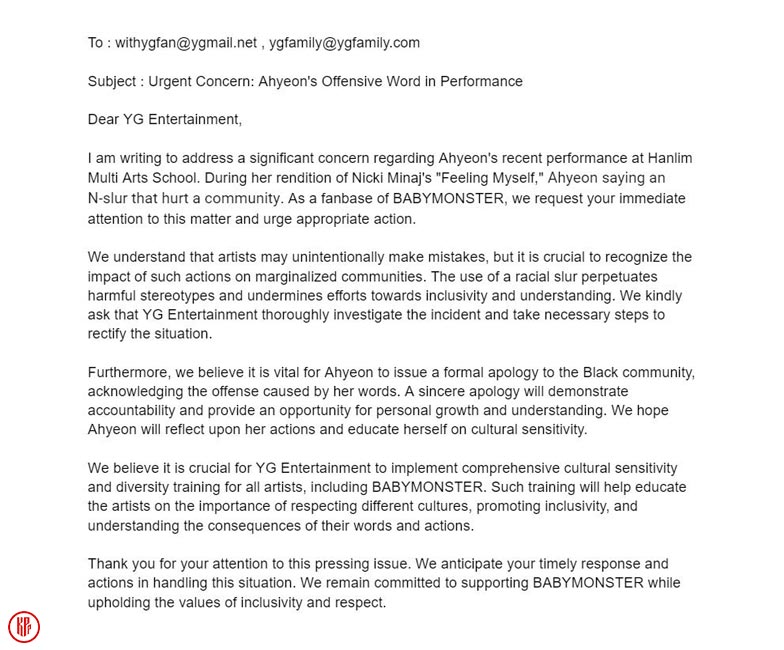 To : withygfan@ygmail.net , ygfamily@ygfamily.com

Subject : Urgent Concern: Ahyeon's Offensive Word in Performance

Dear YG Entertainment,

I am writing to address a significant concern regarding Ahyeon's recent performance at Hanlim Multi Arts School. During her rendition of Nicki Minaj's "Feeling Myself," Ahyeon saying an N-slur that hurt a community. As a fanbase of BABYMONSTER, we request your immediate attention to this matter and urge appropriate action.

We understand that artists may unintentionally make mistakes, but it is crucial to recognize the impact of such actions on marginalized communities. The use of a racial slur perpetuates harmful stereotypes and undermines efforts towards inclusivity and understanding. We kindly ask that YG Entertainment thoroughly investigate the incident and take necessary steps to rectify the situation.

Furthermore, we believe it is vital for Ahyeon to issue a formal apology to the Black community, acknowledging the offense caused by her words. A sincere apology will demonstrate accountability and provide an opportunity for personal growth and understanding. We hope Ahyeon will reflect upon her actions and educate herself on cultural sensitivity.

We believe it is crucial for YG Entertainment to implement comprehensive cultural sensitivity and diversity training for all artists, including BABYMONSTER. Such training will help educate the artists on the importance of respecting different cultures, promoting inclusivity, and understanding the consequences of their words and actions.

Thank you for your attention to this pressing issue. We anticipate your timely response and actions in handling this situation. We remain committed to supporting BABYMONSTER while upholding the values of inclusivity and respect.

KP